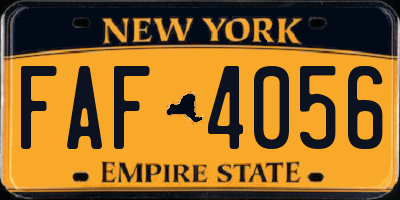 NEW YORK

FAF 4056

EMPIRE STATE